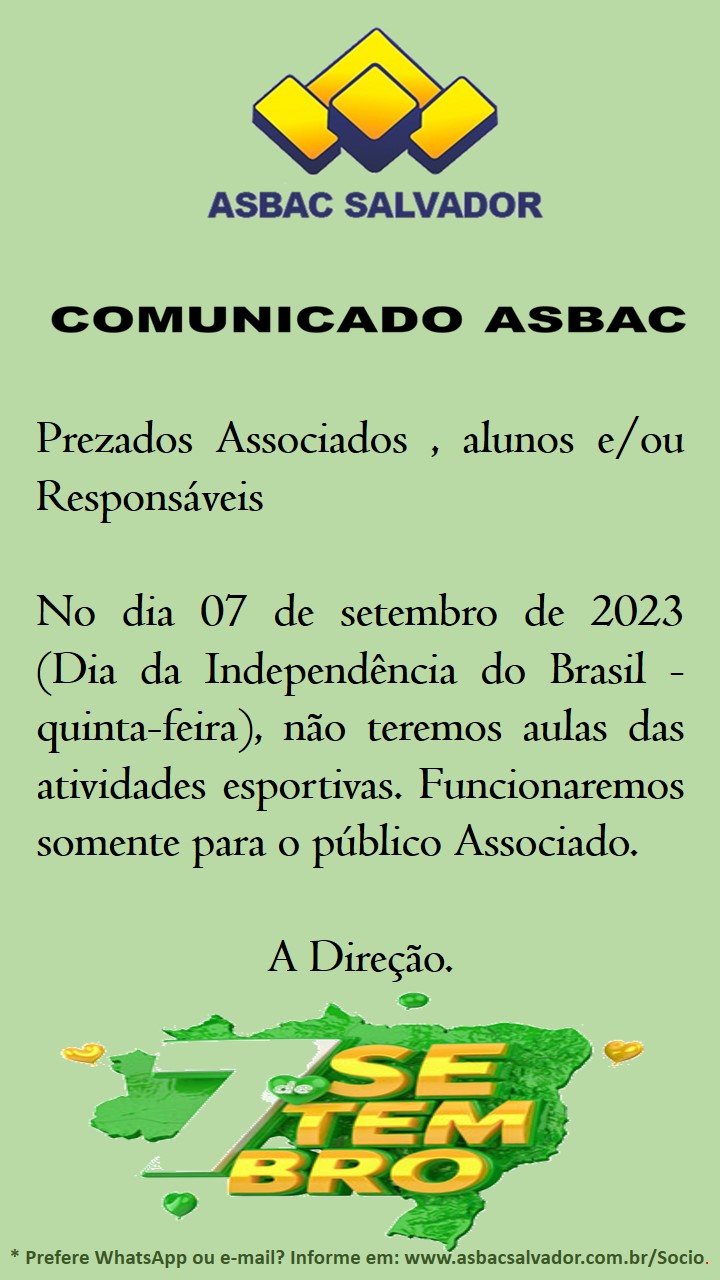 ASBAC SALVADOR

COMUNICADO ASBAC

Prezados Associados , alunos e/ou Responsáveis

No dia 07 de setembro de 2023 (Dia da Independência do Brasil - quinta-feira), não teremos aulas das atividades esportivas. Funcionaremos somente para o público Associado.

A Direção.

7 de SE TEM BRO

* Prefere WhatsApp ou e-mail? Informe em: www.asbacsalvador.com.br/Socio.